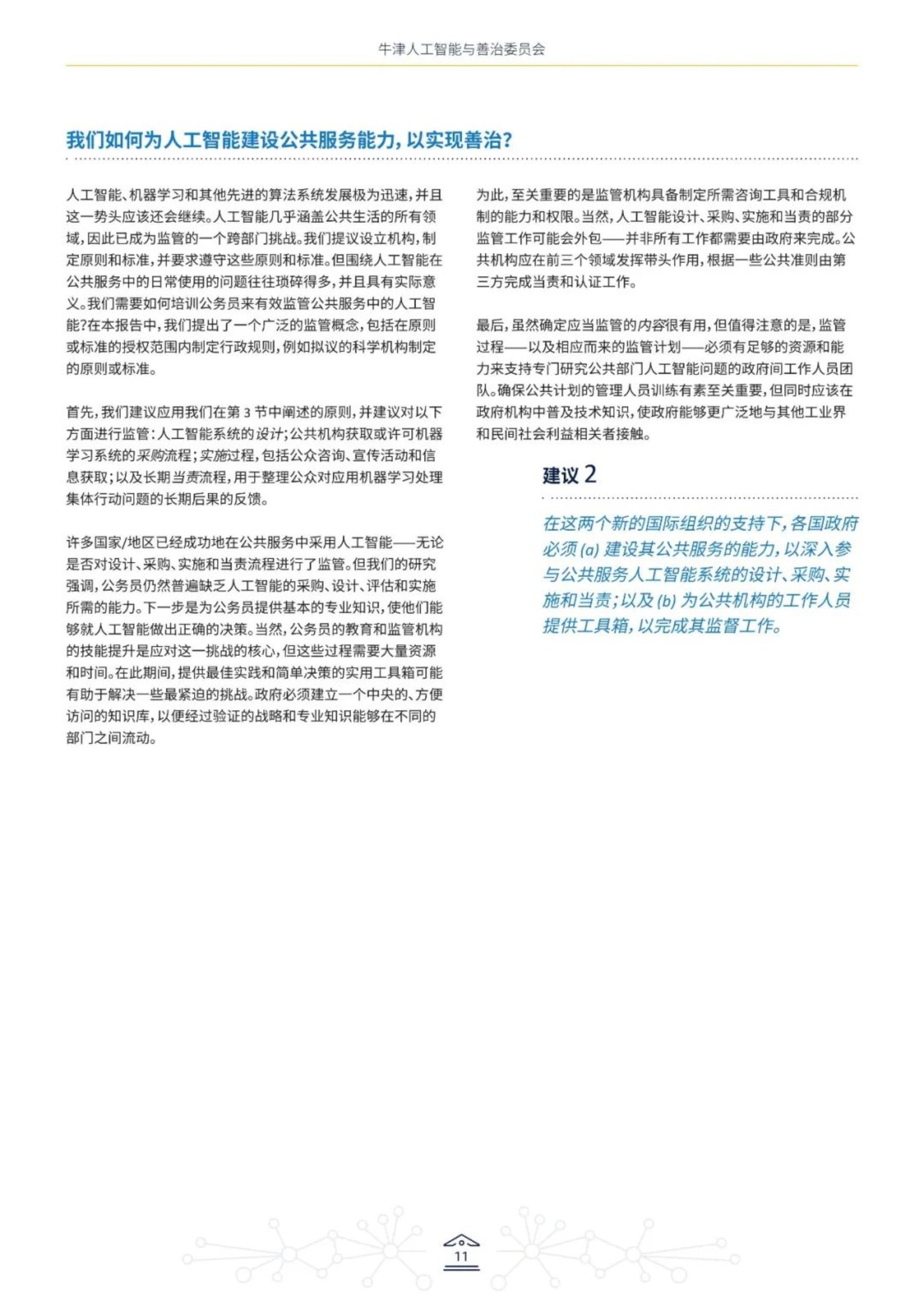 牛津人工智能与善治委员会

我们如何为人工智能建设公共服务能力，以实现善治？

人工智能、机器学习和其他先进的算法系统发展极为迅速，并且这一势头应该还会继续。人工智能几乎涵盖公共生活的所有领域，因此已成为监管的一个跨部门挑战。我们提议设立机构，制定原则和标准，并要求遵守这些原则和标准。但围绕人工智能在公共服务中的日常使用的问题往往琐碎得多，并且具有实际意义。我们需要如何培训公务员来有效监管公共服务中的人工智能？在本报告中，我们提出了一个广泛的监管概念，包括在原则或标准的授权范围内制定行政规则，例如拟议的科学机构制定的原则或标准。

首先，我们建议应用我们在第 3 节中阐述的原则，并建议对以下方面进行监管：人工智能系统的设计；公共机构获取或许可机器学习系统的采购流程；实施过程，包括公众咨询、宣传活动和信息获取；以及长期当责流程，用于整理公众对应用机器学习处理集体行动问题的长期后果的反馈。

许多国家/地区已经成功地在公共服务中采用人工智能——无论是否对设计、采购、实施和当责流程进行了监管。但我们的研究强调，公务员仍然普遍缺乏人工智能的采购、设计、评估和实施所需的能力。下一步是为公务员提供基本的专业知识，使他们能够就人工智能做出正确的决策。当然，公务员的教育和监管机构的技能提升是应对这一挑战的核心，但这些过程需要大量资源和时间。在此期间，提供最佳实践和简单决策的实用工具箱可能有助于解决一些最紧迫的挑战。政府必须建立一个中央的、方便访问的知识库，以便经过验证的战略和专业知识能够在不同的部门之间流动。

为此，至关重要的是监管机构具备制定所需咨询工具和合规机制的能力和权限。当然，人工智能设计、采购、实施和当责的部分监管工作可能会外包——并非所有工作都需要由政府来完成。公共机构应在前三个领域发挥带头作用，根据一些公共准则由第三方完成当责和认证工作。

最后，虽然确定应当监管的内容很有用，但值得注意的是，监管过程——以及相应而来的监管计划——必须有足够的资源和能力来支持专门研究公共部门人工智能问题的政府间工作人员团队。确保公共计划的管理人员训练有素至关重要，但同时应该在政府机构中普及技术知识，使政府能够更广泛地与其他工业界和民间社会利益相关者接触。

建议 2

在这两个新的国际组织的支持下，各国政府必须 (a) 建设其公共服务的能力，以深入参与公共服务人工智能系统的设计、采购、实施和当责；以及 (b) 为公共机构的工作人员提供工具箱，以完成其监督工作。

11